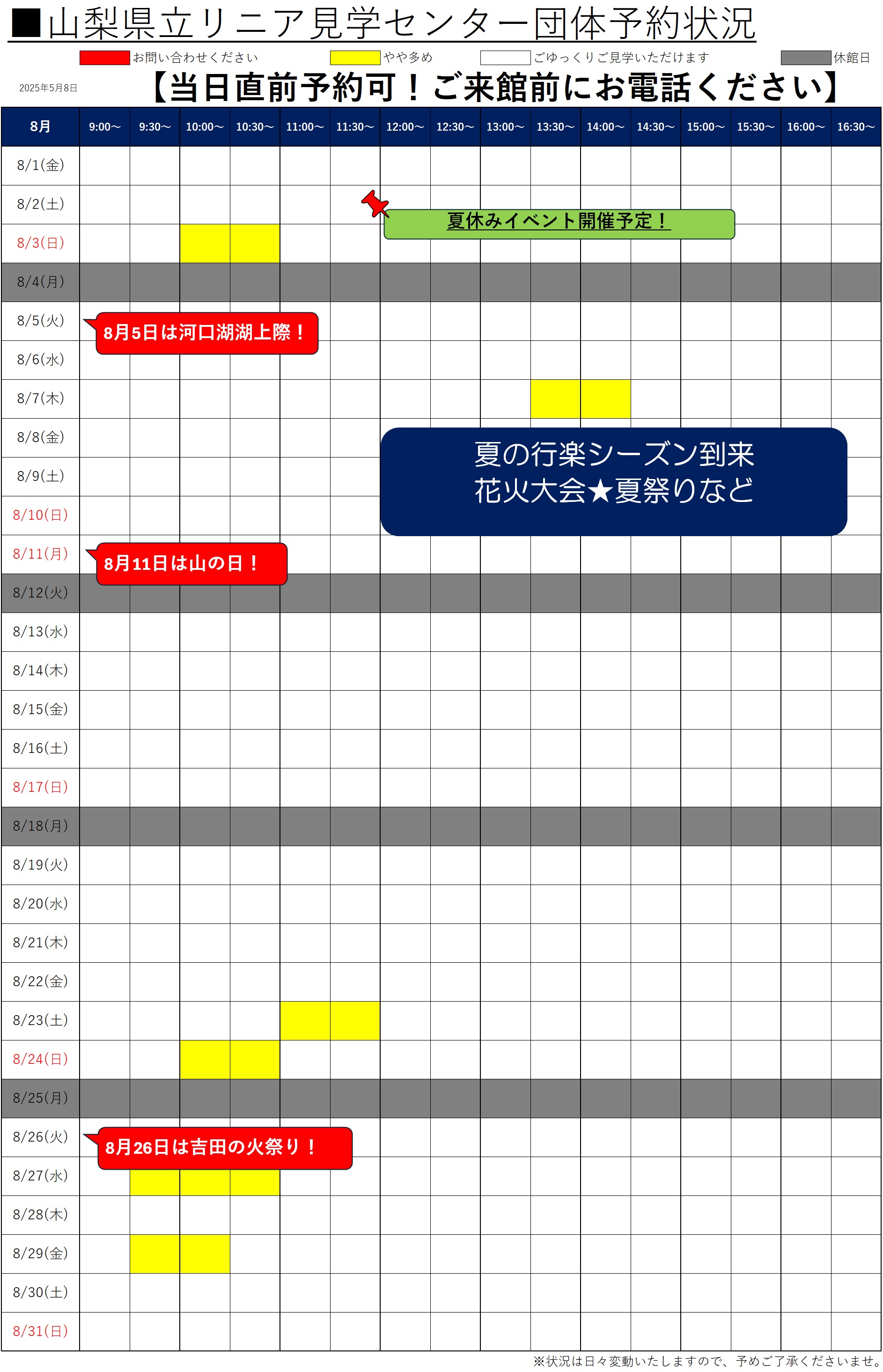 ■山梨県立リニア見学センター団体予約状況

お問い合わせください　やや多め　ごゆっくりご見学いただけます　休館日

2025年5月8日

【当日直前予約可！ご来館前にお電話ください】

| 8月 | 9:00～ | 9:30～ | 10:00～ | 10:30～ | 11:00～ | 11:30～ | 12:00～ | 12:30～ | 13:00～ | 13:30～ | 14:00～ | 14:30～ | 15:00～ | 15:30～ | 16:00～ | 16:30～ |
|---|---|---|---|---|---|---|---|---|---|---|---|---|---|---|---|---|
| 8/1(金) | | | | | | | | | | | | | | | | |
| 8/2(土) | | | | | | | | | | | | | | | | |
| 8/3(日) | | | | | | | | | | | | | | | | |
| 8/4(月) | | | | | | | | | | | | | | | | |
| 8/5(火) | | | | | | | | | | | | | | | | |
| 8/6(水) | | | | | | | | | | | | | | | | |
| 8/7(木) | | | | | | | | | | | | | | | | |
| 8/8(金) | | | | | | | | | | | | | | | | |
| 8/9(土) | | | | | | | | | | | | | | | | |
| 8/10(日) | | | | | | | | | | | | | | | | |
| 8/11(月) | | | | | | | | | | | | | | | | |
| 8/12(火) | | | | | | | | | | | | | | | | |
| 8/13(水) | | | | | | | | | | | | | | | | |
| 8/14(木) | | | | | | | | | | | | | | | | |
| 8/15(金) | | | | | | | | | | | | | | | | |
| 8/16(土) | | | | | | | | | | | | | | | | |
| 8/17(日) | | | | | | | | | | | | | | | | |
| 8/18(月) | | | | | | | | | | | | | | | | |
| 8/19(火) | | | | | | | | | | | | | | | | |
| 8/20(水) | | | | | | | | | | | | | | | | |
| 8/21(木) | | | | | | | | | | | | | | | | |
| 8/22(金) | | | | | | | | | | | | | | | | |
| 8/23(土) | | | | | | | | | | | | | | | | |
| 8/24(日) | | | | | | | | | | | | | | | | |
| 8/25(月) | | | | | | | | | | | | | | | | |
| 8/26(火) | | | | | | | | | | | | | | | | |
| 8/27(水) | | | | | | | | | | | | | | | | |
| 8/28(木) | | | | | | | | | | | | | | | | |
| 8/29(金) | | | | | | | | | | | | | | | | |
| 8/30(土) | | | | | | | | | | | | | | | | |
| 8/31(日) | | | | | | | | | | | | | | | | |

夏休みイベント開催予定！

8月5日は河口湖湖上際！

夏の行楽シーズン到来
花火大会★夏祭りなど

8月11日は山の日！

8月26日は吉田の火祭り！

※状況は日々変動いたしますので、予めご了承くださいませ。